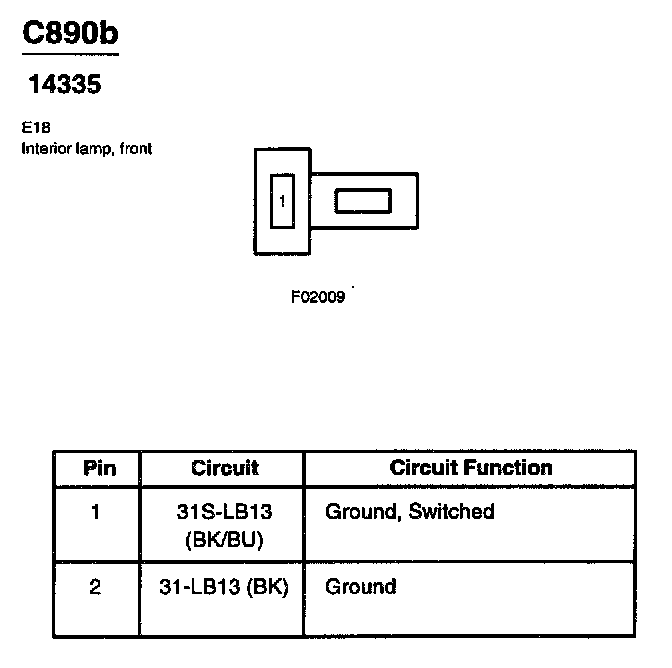 C890b

14335

E18
Interior lamp, front

1

F02009

| Pin | Circuit | Circuit Function |
|---|---|---|
| 1 | 31S-LB13 (BK/BU) | Ground, Switched |
| 2 | 31-LB13 (BK) | Ground |